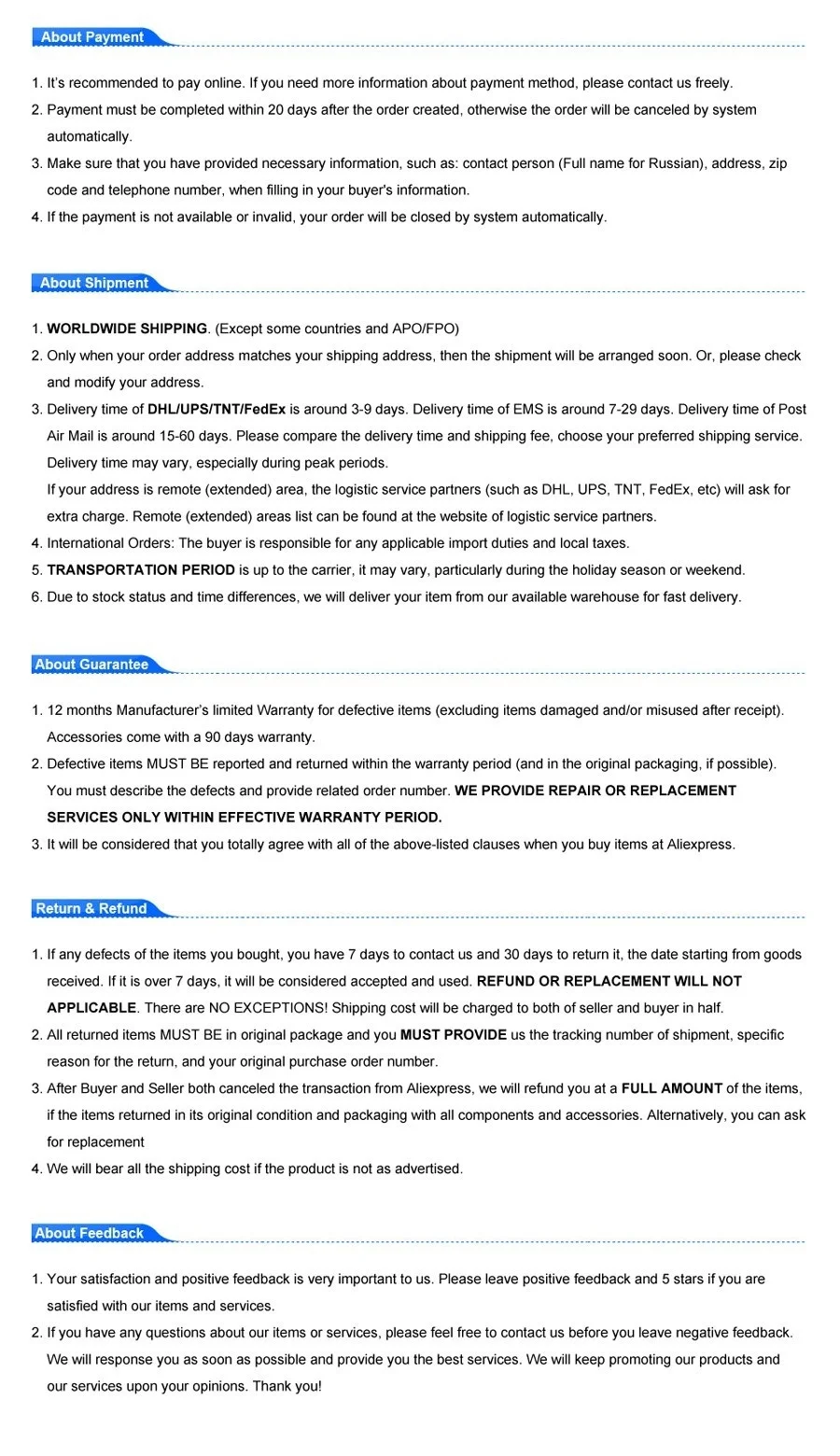 About Payment

1. It's recommended to pay online. If you need more information about payment method, please contact us freely.
2. Payment must be completed within 20 days after the order created, otherwise the order will be canceled by system automatically.
3. Make sure that you have provided necessary information, such as: contact person (Full name for Russian), address, zip code and telephone number, when filling in your buyer's information.
4. If the payment is not available or invalid, your order will be closed by system automatically.

About Shipment

1. WORLDWIDE SHIPPING. (Except some countries and APO/FPO)
2. Only when your order address matches your shipping address, then the shipment will be arranged soon. Or, please check and modify your address.
3. Delivery time of DHL/UPS/TNT/FedEx is around 3-9 days. Delivery time of EMS is around 7-29 days. Delivery time of Post Air Mail is around 15-60 days. Please compare the delivery time and shipping fee, choose your preferred shipping service. Delivery time may vary, especially during peak periods.
If your address is remote (extended) area, the logistic service partners (such as DHL, UPS, TNT, FedEx, etc) will ask for extra charge. Remote (extended) areas list can be found at the website of logistic service partners.
4. International Orders: The buyer is responsible for any applicable import duties and local taxes.
5. TRANSPORTATION PERIOD is up to the carrier, it may vary, particularly during the holiday season or weekend.
6. Due to stock status and time differences, we will deliver your item from our available warehouse for fast delivery.

About Guarantee

1. 12 months Manufacturer's limited Warranty for defective items (excluding items damaged and/or misused after receipt). Accessories come with a 90 days warranty.
2. Defective items MUST BE reported and returned within the warranty period (and in the original packaging, if possible). You must describe the defects and provide related order number. WE PROVIDE REPAIR OR REPLACEMENT SERVICES ONLY WITHIN EFFECTIVE WARRANTY PERIOD.
3. It will be considered that you totally agree with all of the above-listed clauses when you buy items at Aliexpress.

Return & Refund

1. If any defects of the items you bought, you have 7 days to contact us and 30 days to return it, the date starting from goods received. If it is over 7 days, it will be considered accepted and used. REFUND OR REPLACEMENT WILL NOT APPLICABLE. There are NO EXCEPTIONS! Shipping cost will be charged to both of seller and buyer in half.
2. All returned items MUST BE in original package and you MUST PROVIDE us the tracking number of shipment, specific reason for the return, and your original purchase order number.
3. After Buyer and Seller both canceled the transaction from Aliexpress, we will refund you at a FULL AMOUNT of the items, if the items returned in its original condition and packaging with all components and accessories. Alternatively, you can ask for replacement
4. We will bear all the shipping cost if the product is not as advertised.

About Feedback

1. Your satisfaction and positive feedback is very important to us. Please leave positive feedback and 5 stars if you are satisfied with our items and services.
2. If you have any questions about our items or services, please feel free to contact us before you leave negative feedback. We will response you as soon as possible and provide you the best services. We will keep promoting our products and our services upon your opinions. Thank you!